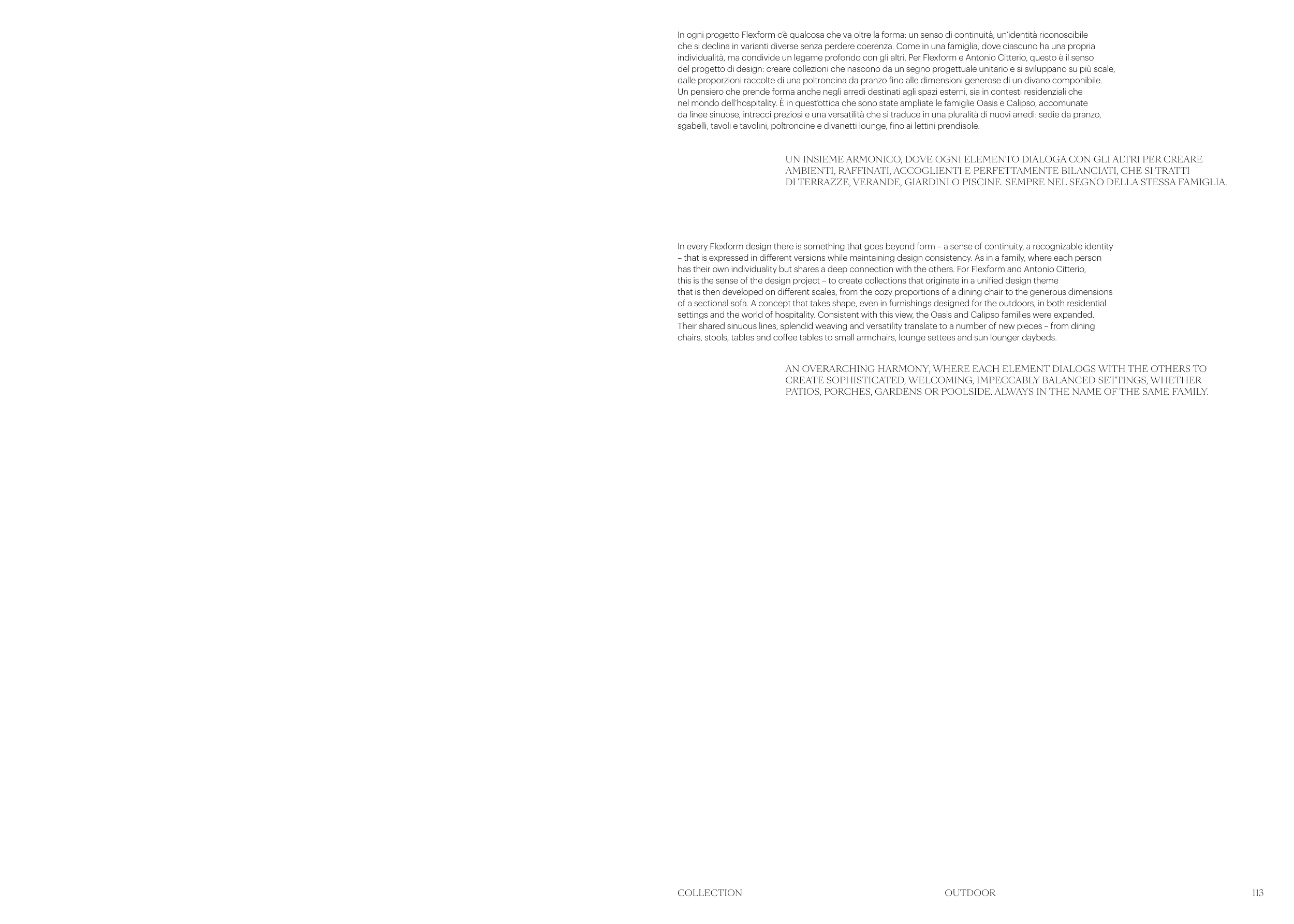 In ogni progetto Flexform c'è qualcosa che va oltre la forma: un senso di continuità, un'identità riconoscibile che si declina in varianti diverse senza perdere coerenza. Come in una famiglia, dove ciascuno ha una propria individualità, ma condivide un legame profondo con gli altri. Per Flexform e Antonio Citterio, questo è il senso del progetto di design: creare collezioni che nascono da un segno progettuale unitario e si sviluppano su più scale, dalle proporzioni raccolte di una poltroncina da pranzo fino alle dimensioni generose di un divano componibile. Un pensiero che prende forma anche negli arredi destinati agli spazi esterni, sia in contesti residenziali che nel mondo dell'hospitality. È in quest'ottica che sono state ampliate le famiglie Oasis e Calipso, accomunate da linee sinuose, intrecci preziosi e una versatilità che si traduce in una pluralità di nuovi arredi: sedie da pranzo, sgabelli, tavoli e tavolini, poltroncine e divanetti lounge, fino ai lettini prendisole.

UN INSIEME ARMONICO, DOVE OGNI ELEMENTO DIALOGA CON GLI ALTRI PER CREARE AMBIENTI, RAFFINATI, ACCOGLIENTI E PERFETTAMENTE BILANCIATI, CHE SI TRATTI DI TERRAZZE, VERANDE, GIARDINI O PISCINE. SEMPRE NEL SEGNO DELLA STESSA FAMIGLIA.

In every Flexform design there is something that goes beyond form – a sense of continuity, a recognizable identity – that is expressed in different versions while maintaining design consistency. As in a family, where each person has their own individuality but shares a deep connection with the others. For Flexform and Antonio Citterio, this is the sense of the design project – to create collections that originate in a unified design theme that is then developed on different scales, from the cozy proportions of a dining chair to the generous dimensions of a sectional sofa. A concept that takes shape, even in furnishings designed for the outdoors, in both residential settings and the world of hospitality. Consistent with this view, the Oasis and Calipso families were expanded. Their shared sinuous lines, splendid weaving and versatility translate to a number of new pieces – from dining chairs, stools, tables and coffee tables to small armchairs, lounge settees and sun lounger daybeds.

AN OVERARCHING HARMONY, WHERE EACH ELEMENT DIALOGS WITH THE OTHERS TO CREATE SOPHISTICATED, WELCOMING, IMPECCABLY BALANCED SETTINGS, WHETHER PATIOS, PORCHES, GARDENS OR POOLSIDE. ALWAYS IN THE NAME OF THE SAME FAMILY.

COLLECTION OUTDOOR 113